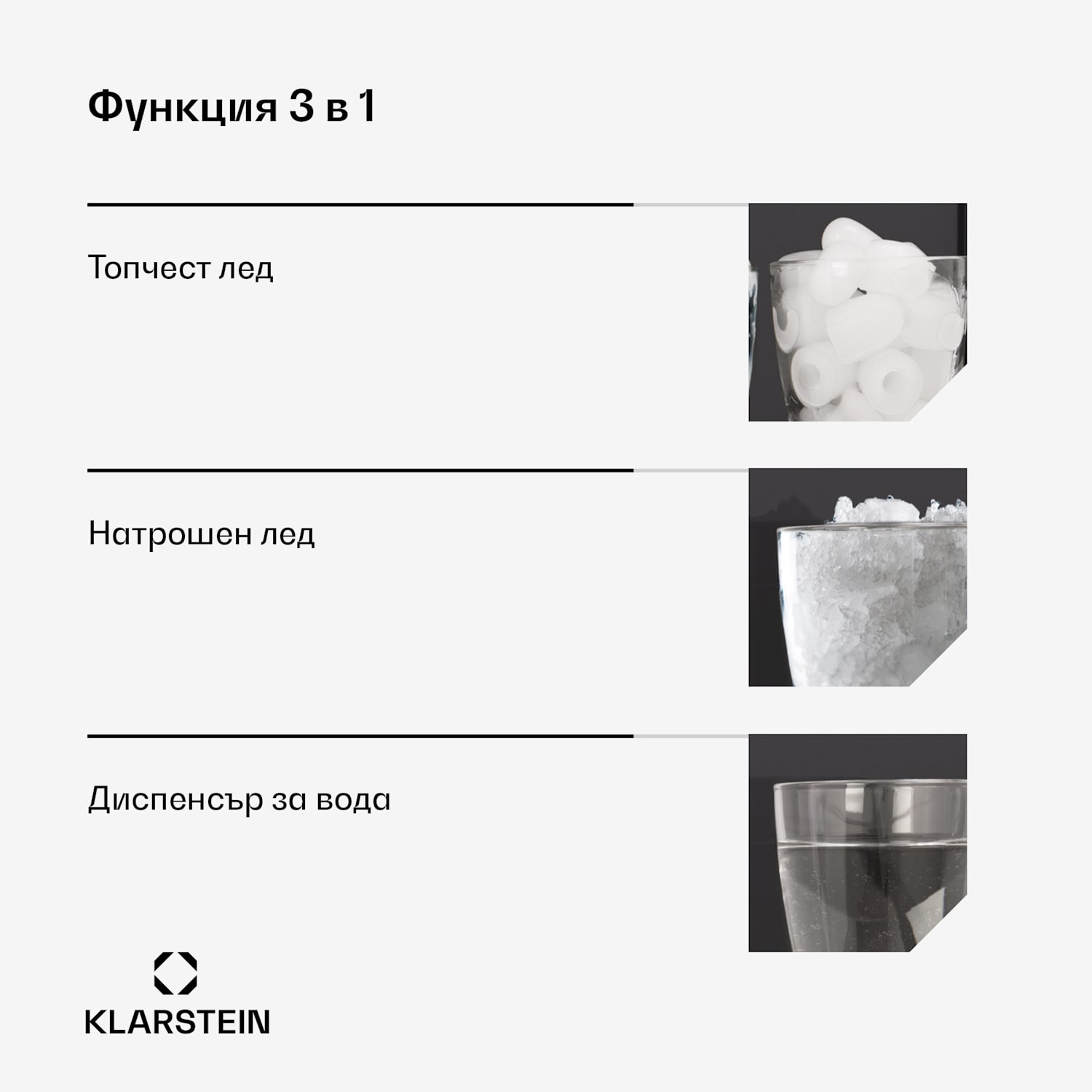 Функция 3 в 1

Топчест лед

Натрошен лед

Диспенсър за вода

KLARSTEIN